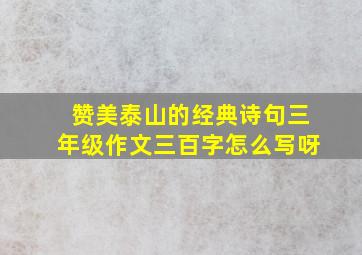 赞美泰山的经典诗句三年级作文三百字怎么写呀